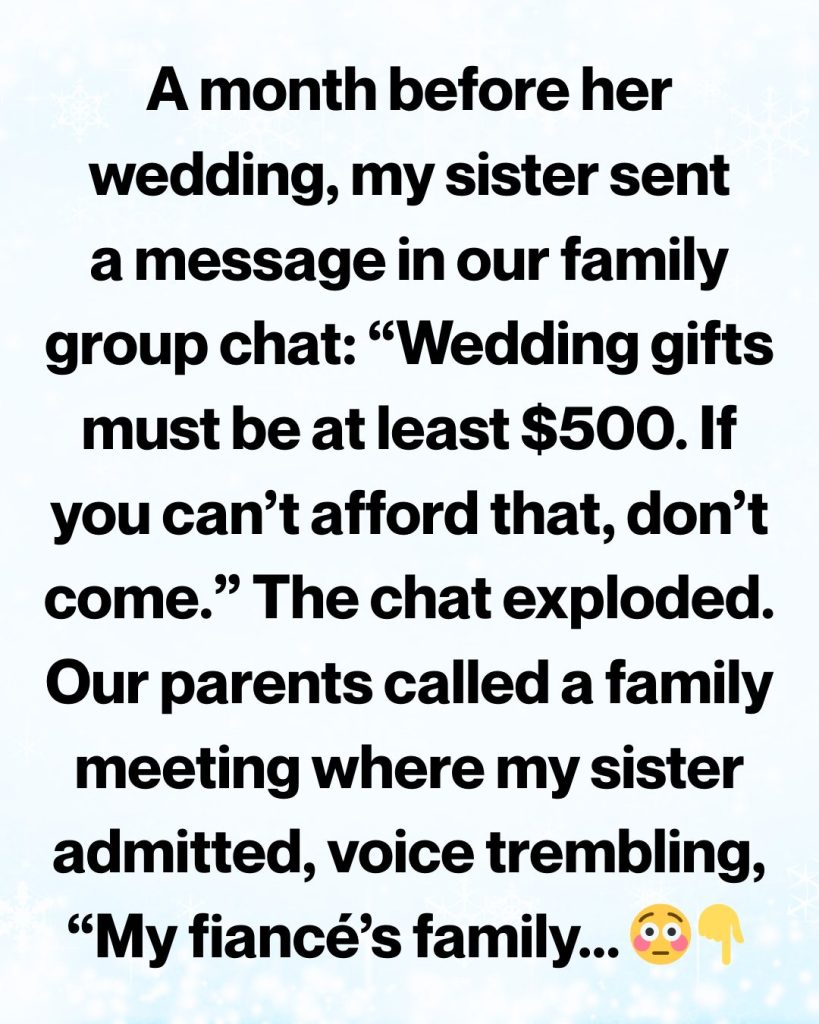 A month before her wedding, my sister sent a message in our family group chat: "Wedding gifts must be at least $500. If you can't afford that, don't come." The chat exploded. Our parents called a family meeting where my sister admitted, voice trembling, "My fiancé's family... 😳👇